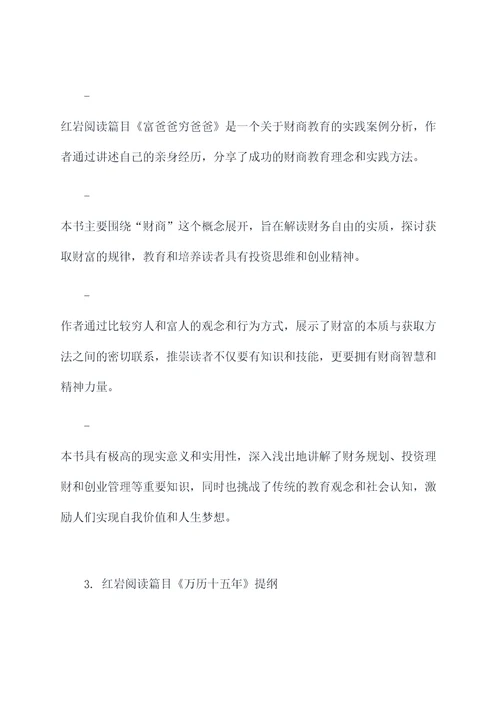 -

红岩阅读篇目《富爸爸穷爸爸》是一个关于财商教育的实践案例分析，作者通过讲述自己的亲身经历，分享了成功的财商教育理念和实践方法。

-

本书主要围绕“财商”这个概念展开，旨在解读财务自由的实质，探讨获取财富的规律，教育和培养读者具有投资思维和创业精神。

-

作者通过比较穷人和富人的观念和行为方式，展示了财富的本质与获取方法之间的密切联系，推崇读者不仅要有知识和技能，更要拥有财商智慧和精神力量。

-

本书具有极高的现实意义和实用性，深入浅出地讲解了财务规划、投资理财和创业管理等重要知识，同时也挑战了传统的教育观念和社会认知，激励人们实现自我价值和人生梦想。

3. 红岩阅读篇目《万历十五年》提纲